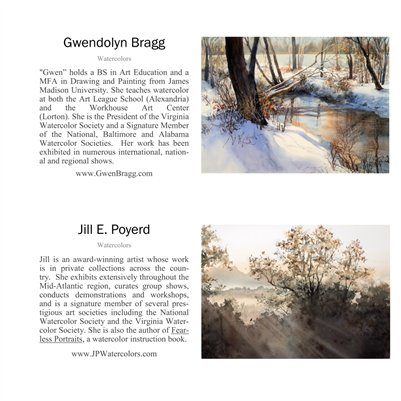 Gwendolyn Bragg

Watercolors

"Gwen" holds a BS in Art Education and a MFA in Drawing and Painting from James Madison University. She teaches watercolor at both the Art League School (Alexandria) and the Workhouse Art Center (Lorton). She is the President of the Virginia Watercolor Society and a Signature Member of the National, Baltimore and Alabama Watercolor Societies. Her work has been exhibited in numerous international, national and regional shows.

www.GwenBragg.com

Jill E. Poyerd

Watercolors

Jill is an award-winning artist whose work is in private collections across the country. She exhibits extensively throughout the Mid-Atlantic region, curates group shows, conducts demonstrations and workshops, and is a signature member of several prestigious art societies including the National Watercolor Society and the Virginia Watercolor Society. She is also the author of Fearless Portraits, a watercolor instruction book.

www.JPWatercolors.com